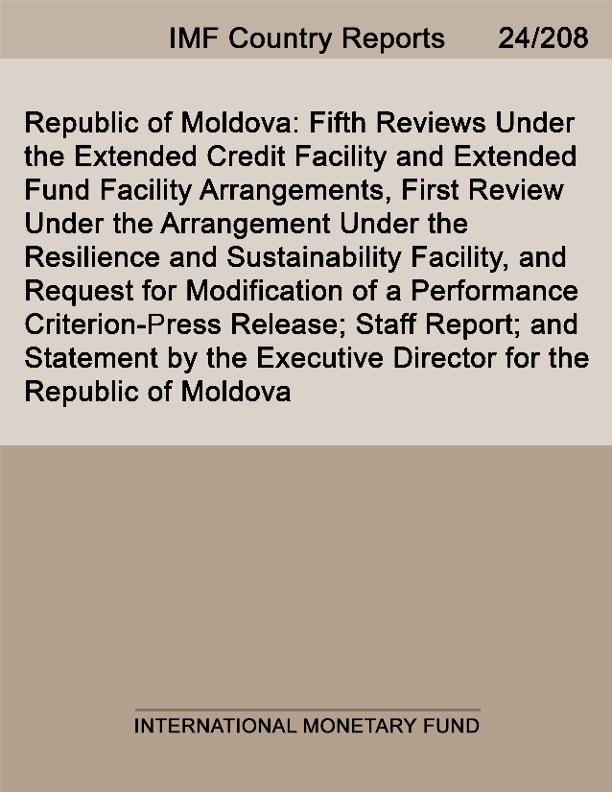 IMF Country Reports 24/208

Republic of Moldova: Fifth Reviews Under the Extended Credit Facility and Extended Fund Facility Arrangements, First Review Under the Arrangement Under the Resilience and Sustainability Facility, and Request for Modification of a Performance Criterion-Press Release; Staff Report; and Statement by the Executive Director for the Republic of Moldova

INTERNATIONAL MONETARY FUND